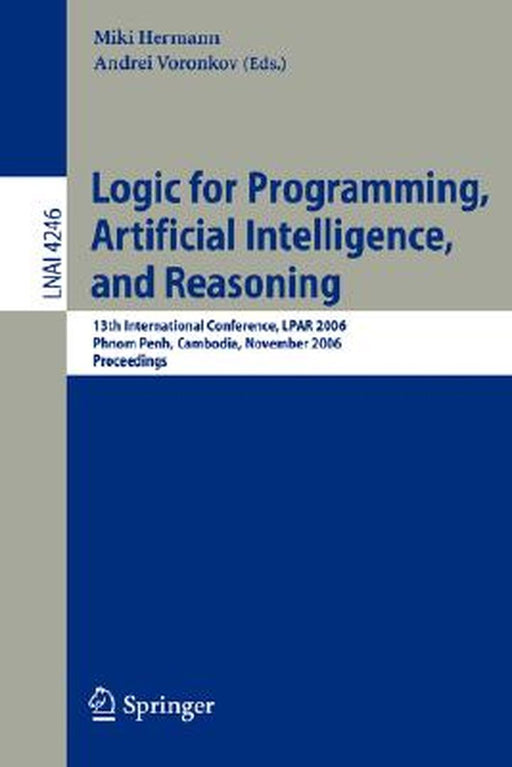 Miki Hermann
Andrei Voronkov (Eds.)

LNAI 4246

Logic for Programming, Artificial Intelligence, and Reasoning

13th International Conference, LPAR 2006
Phnom Penh, Cambodia, November 2006
Proceedings

Springer